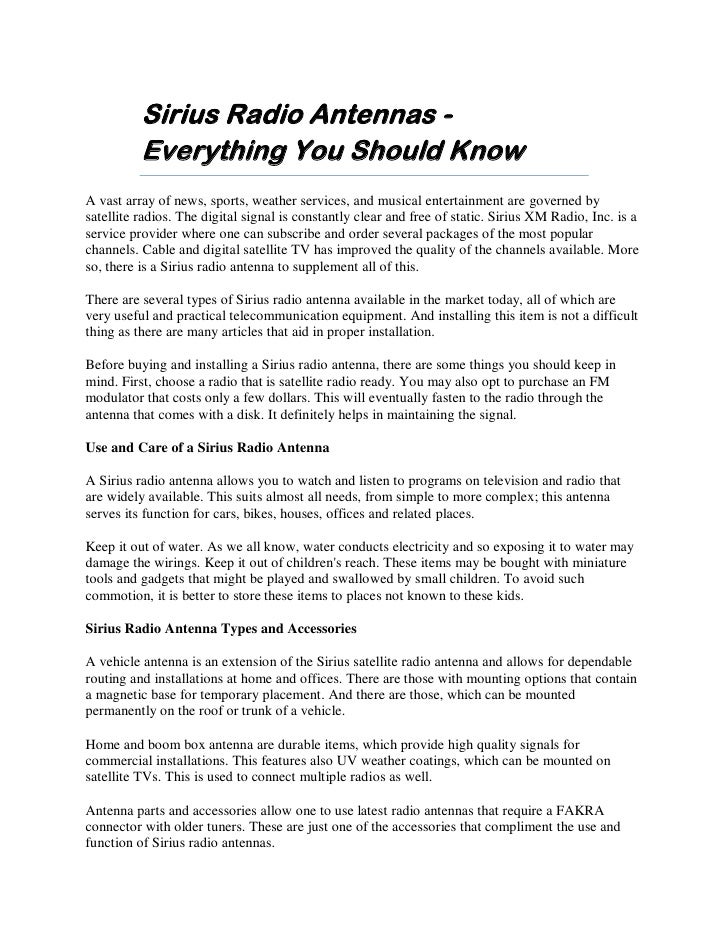 Sirius Radio Antennas - Everything You Should Know

A vast array of news, sports, weather services, and musical entertainment are governed by satellite radios. The digital signal is constantly clear and free of static. Sirius XM Radio, Inc. is a service provider where one can subscribe and order several packages of the most popular channels. Cable and digital satellite TV has improved the quality of the channels available. More so, there is a Sirius radio antenna to supplement all of this.

There are several types of Sirius radio antenna available in the market today, all of which are very useful and practical telecommunication equipment. And installing this item is not a difficult thing as there are many articles that aid in proper installation.

Before buying and installing a Sirius radio antenna, there are some things you should keep in mind. First, choose a radio that is satellite radio ready. You may also opt to purchase an FM modulator that costs only a few dollars. This will eventually fasten to the radio through the antenna that comes with a disk. It definitely helps in maintaining the signal.

Use and Care of a Sirius Radio Antenna

A Sirius radio antenna allows you to watch and listen to programs on television and radio that are widely available. This suits almost all needs, from simple to more complex; this antenna serves its function for cars, bikes, houses, offices and related places.

Keep it out of water. As we all know, water conducts electricity and so exposing it to water may damage the wirings. Keep it out of children's reach. These items may be bought with miniature tools and gadgets that might be played and swallowed by small children. To avoid such commotion, it is better to store these items to places not known to these kids.

Sirius Radio Antenna Types and Accessories

A vehicle antenna is an extension of the Sirius satellite radio antenna and allows for dependable routing and installations at home and offices. There are those with mounting options that contain a magnetic base for temporary placement. And there are those, which can be mounted permanently on the roof or trunk of a vehicle.

Home and boom box antenna are durable items, which provide high quality signals for commercial installations. This features also UV weather coatings, which can be mounted on satellite TVs. This is used to connect multiple radios as well.

Antenna parts and accessories allow one to use latest radio antennas that require a FAKRA connector with older tuners. These are just one of the accessories that compliment the use and function of Sirius radio antennas.